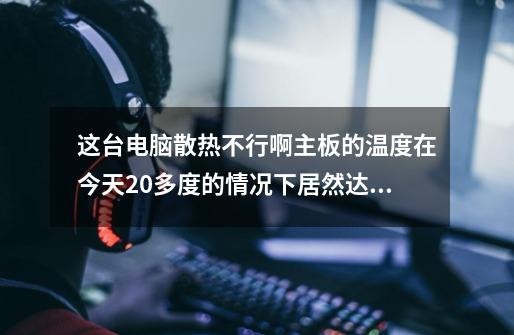 这台电脑散热不行啊主板的温度在今天20多度的情况下居然达...